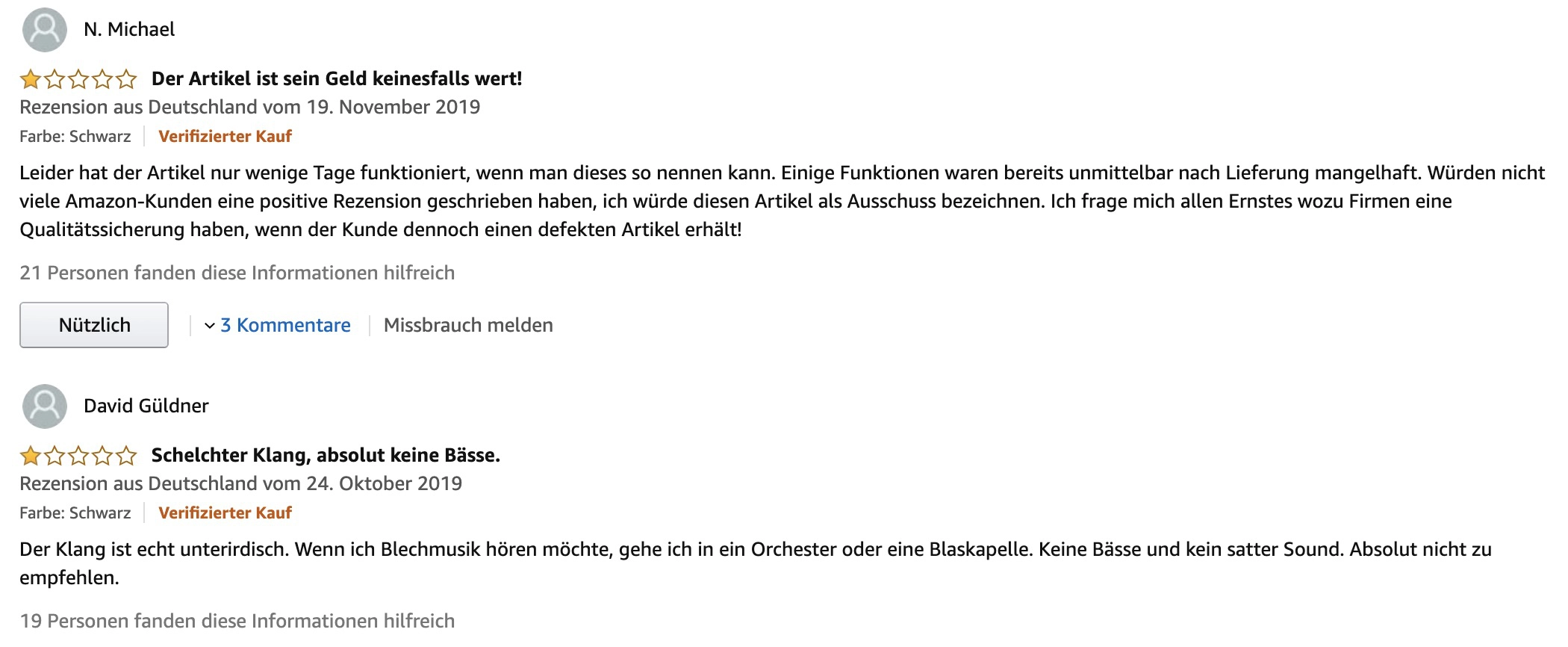 N. Michael

Der Artikel ist sein Geld keinesfalls wert!

Rezension aus Deutschland vom 19. November 2019

Farbe: Schwarz | Verifizierter Kauf

Leider hat der Artikel nur wenige Tage funktioniert, wenn man dieses so nennen kann. Einige Funktionen waren bereits unmittelbar nach Lieferung mangelhaft. Würden nicht viele Amazon-Kunden eine positive Rezension geschrieben haben, ich würde diesen Artikel als Ausschuss bezeichnen. Ich frage mich allen Ernstes wozu Firmen eine Qualitätssicherung haben, wenn der Kunde dennoch einen defekten Artikel erhält!

21 Personen fanden diese Informationen hilfreich

Nützlich | 3 Kommentare | Missbrauch melden

David Güldner

Schelchter Klang, absolut keine Bässe.

Rezension aus Deutschland vom 24. Oktober 2019

Farbe: Schwarz | Verifizierter Kauf

Der Klang ist echt unterirdisch. Wenn ich Blechmusik hören möchte, gehe ich in ein Orchester oder eine Blaskapelle. Keine Bässe und kein satter Sound. Absolut nicht zu empfehlen.

19 Personen fanden diese Informationen hilfreich